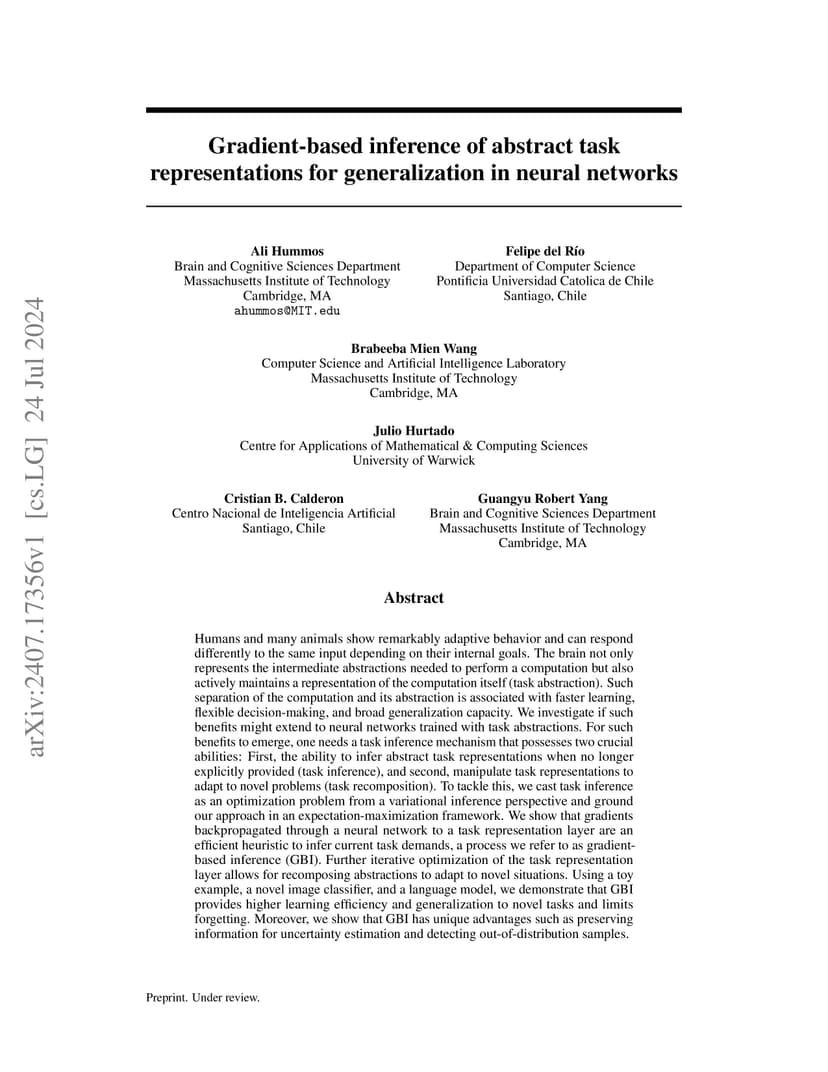 arXiv:2407.17356v1 [cs.LG] 24 Jul 2024

Gradient-based inference of abstract task representations for generalization in neural networks

Ali Hummos
Brain and Cognitive Sciences Department
Massachusetts Institute of Technology
Cambridge, MA
ahummos@MIT.edu

Felipe del Río
Department of Computer Science
Pontificia Universidad Catolica de Chile
Santiago, Chile

Brabeeba Mien Wang
Computer Science and Artificial Intelligence Laboratory
Massachusetts Institute of Technology
Cambridge, MA

Julio Hurtado
Centre for Applications of Mathematical & Computing Sciences
University of Warwick

Cristian B. Calderon
Centro Nacional de Inteligencia Artificial
Santiago, Chile

Guangyu Robert Yang
Brain and Cognitive Sciences Department
Massachusetts Institute of Technology
Cambridge, MA

Abstract

Humans and many animals show remarkably adaptive behavior and can respond differently to the same input depending on their internal goals. The brain not only represents the intermediate abstractions needed to perform a computation but also actively maintains a representation of the computation itself (task abstraction). Such separation of the computation and its abstraction is associated with faster learning, flexible decision-making, and broad generalization capacity. We investigate if such benefits might extend to neural networks trained with task abstractions. For such benefits to emerge, one needs a task inference mechanism that possesses two crucial abilities: First, the ability to infer abstract task representations when no longer explicitly provided (task inference), and second, manipulate task representations to adapt to novel problems (task recomposition). To tackle this, we cast task inference as an optimization problem from a variational inference perspective and ground our approach in an expectation-maximization framework. We show that gradients backpropagated through a neural network to a task representation layer are an efficient heuristic to infer current task demands, a process we refer to as gradient-based inference (GBI). Further iterative optimization of the task representation layer allows for recomposing abstractions to adapt to novel situations. Using a toy example, a novel image classifier, and a language model, we demonstrate that GBI provides higher learning efficiency and generalization to novel tasks and limits forgetting. Moreover, we show that GBI has unique advantages such as preserving information for uncertainty estimation and detecting out-of-distribution samples.

Preprint. Under review.